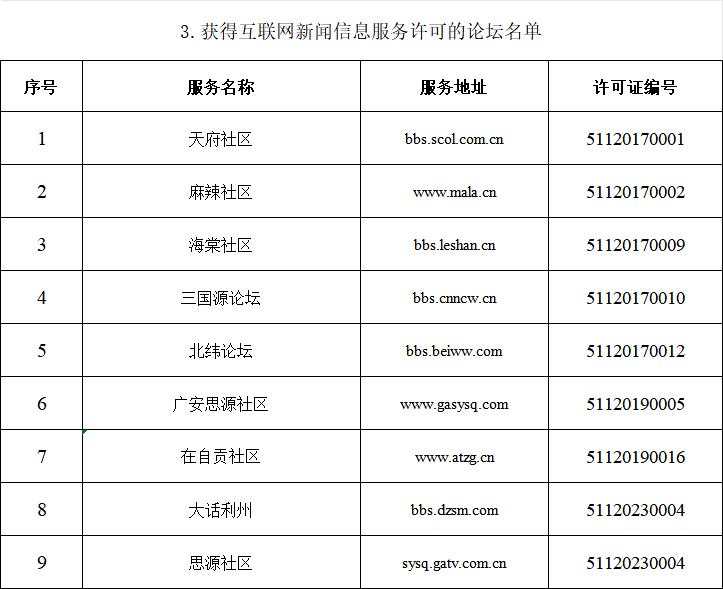 3. 获得互联网新闻信息服务许可的论坛名单

| 序号 | 服务名称 | 服务地址 | 许可证编号 |
|---|---|---|---|
| 1 | 天府社区 | bbs.scol.com.cn | 51120170001 |
| 2 | 麻辣社区 | www.mala.cn | 51120170002 |
| 3 | 海棠社区 | bbs.leshan.cn | 51120170009 |
| 4 | 三国源论坛 | bbs.cnncw.cn | 51120170010 |
| 5 | 北纬论坛 | bbs.beiww.com | 51120170012 |
| 6 | 广安思源社区 | www.gasysq.com | 51120190005 |
| 7 | 在自贡社区 | www.atzg.cn | 51120190016 |
| 8 | 大话利州 | bbs.dzsm.com | 51120230004 |
| 9 | 思源社区 | sysq.gatv.com.cn | 51120230004 |